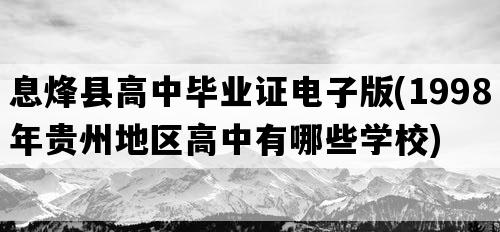 息烽县高中毕业证电子版(1998年贵州地区高中有哪些学校)